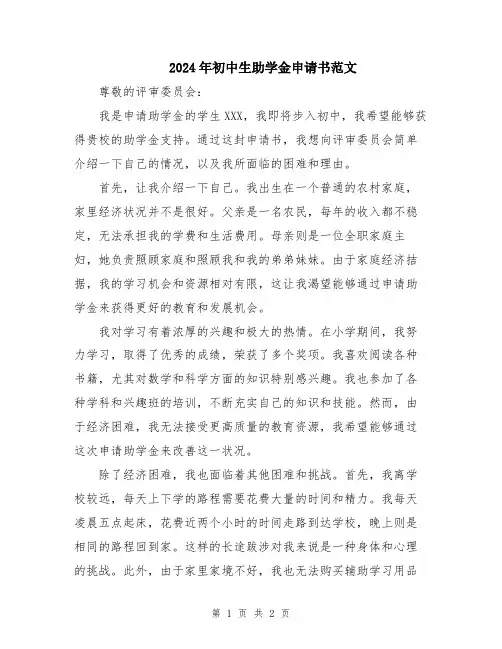 2024年初中生助学金申请书范文

尊敬的评审委员会：

我是申请助学金的学生XXX，我即将步入初中，我希望能够获得贵校的助学金支持。通过这封申请书，我想向评审委员会简单介绍一下自己的情况，以及我所面临的困难和理由。

首先，让我介绍一下自己。我出生在一个普通的农村家庭，家里经济状况并不是很好。父亲是一名农民，每年的收入都不稳定，无法承担我的学费和生活费用。母亲则是一位全职家庭主妇，她负责照顾家庭和照顾我和我的弟弟妹妹。由于家庭经济拮据，我的学习机会和资源相对有限，这让我渴望能够通过申请助学金来获得更好的教育和发展机会。

我对学习有着浓厚的兴趣和极大的热情。在小学期间，我努力学习，取得了优秀的成绩，荣获了多个奖项。我喜欢阅读各种书籍，尤其对数学和科学方面的知识特别感兴趣。我也参加了各种学科和兴趣班的培训，不断充实自己的知识和技能。然而，由于经济困难，我无法接受更高质量的教育资源，我希望能够通过这次申请助学金来改善这一状况。

除了经济困难，我也面临着其他困难和挑战。首先，我离学校较远，每天上下学的路程需要花费大量的时间和精力。我每天凌晨五点起床，花费近两个小时的时间走路到达学校，晚上则是相同的路程回到家。这样的长途跋涉对我来说是一种身体和心理的挑战。此外，由于家里家境不好，我也无法购买辅助学习用品

第 1 页 共 2 页